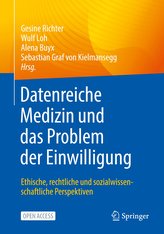 Gesine Richter
Wulf Loh
Alena Buyx
Sebastian Graf von Kielmansegg
Hrsg.

Datenreiche Medizin und das Problem der Einwilligung

Ethische, rechtliche und sozialwissenschaftliche Perspektiven

OPEN ACCESS

Springer